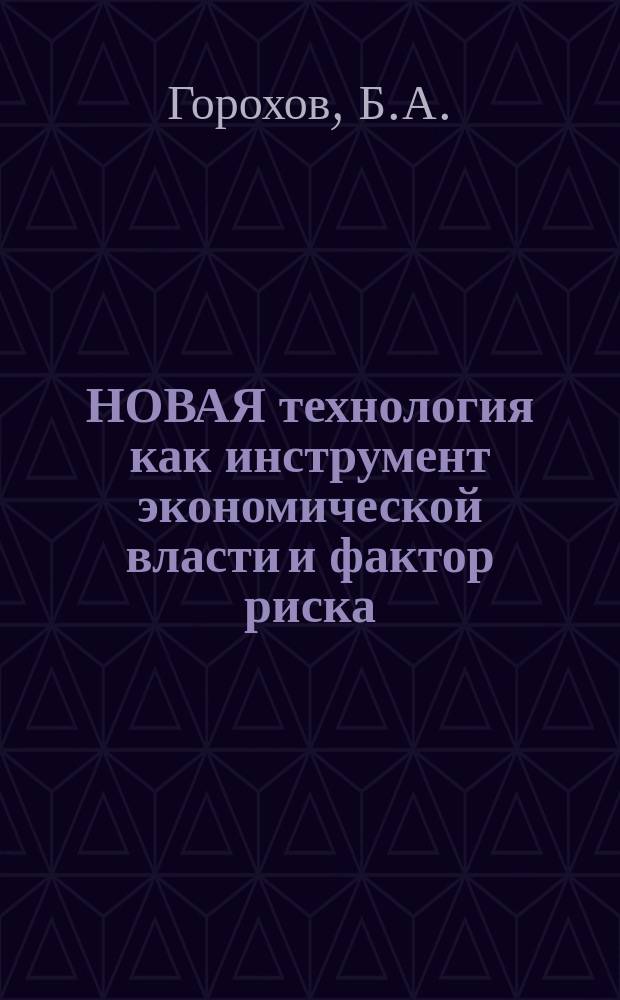 Горохов, Б.А.

НОВАЯ технология как инструмент экономической власти и фактор риска